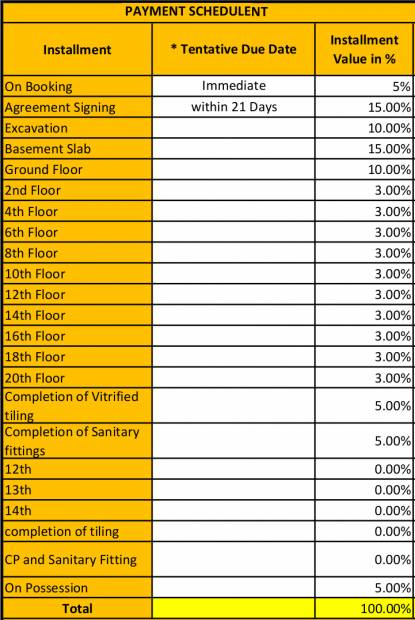 PAYMENT SCHEDULENT

| Installment | * Tentative Due Date | Installment Value in % |
|---|---|---|
| On Booking | Immediate | 5% |
| Agreement Signing | within 21 Days | 15.00% |
| Excavation | | 10.00% |
| Basement Slab | | 15.00% |
| Ground Floor | | 10.00% |
| 2nd Floor | | 3.00% |
| 4th Floor | | 3.00% |
| 6th Floor | | 3.00% |
| 8th Floor | | 3.00% |
| 10th Floor | | 3.00% |
| 12th Floor | | 3.00% |
| 14th Floor | | 3.00% |
| 16th Floor | | 3.00% |
| 18th Floor | | 3.00% |
| 20th Floor | | 3.00% |
| Completion of Vitrified tiling | | 5.00% |
| Completion of Sanitary fittings | | 5.00% |
| 12th | | 0.00% |
| 13th | | 0.00% |
| 14th | | 0.00% |
| completion of tiling | | 0.00% |
| CP and Sanitary Fitting | | 0.00% |
| On Possession | | 5.00% |
| Total | | 100.00% |